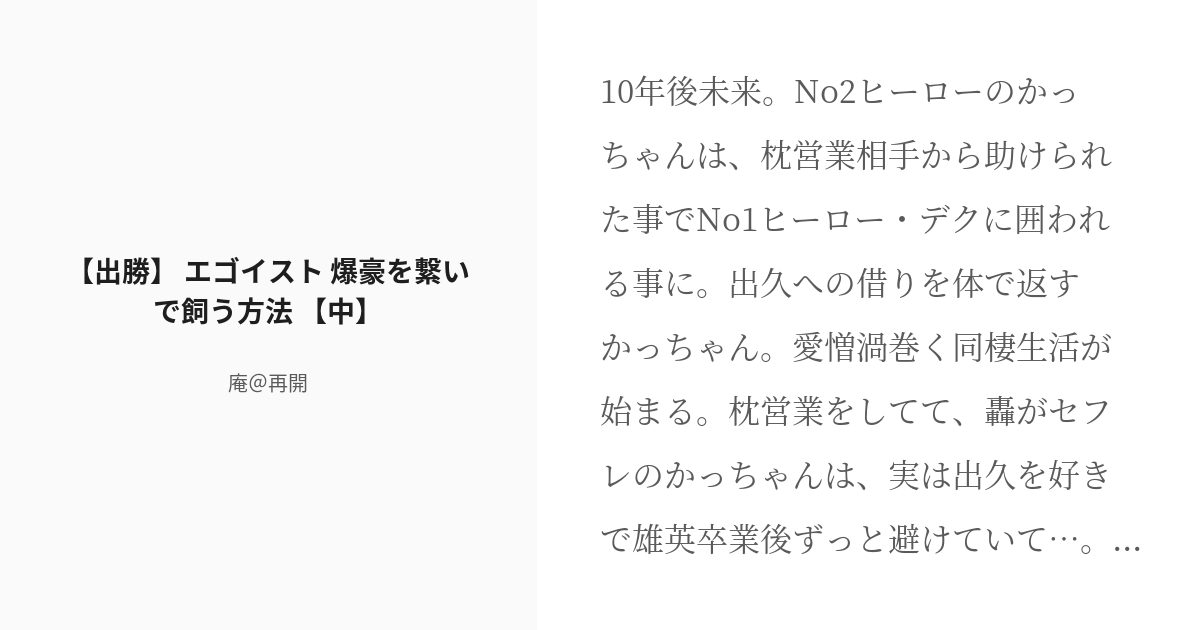 【出勝】 エゴイスト 爆豪を繋いで飼う方法 【中】

庵@再開

10年後未来。No2ヒーローのかっちゃんは、枕営業相手から助けられた事でNo1ヒーロー・デクに囲われる事に。出久への借りを体で返すかっちゃん。愛憎渦巻く同棲生活が始まる。枕営業をしてて、轟がセフレのかっちゃんは、実は出久を好きで雄英卒業後ずっと避けていて…。...